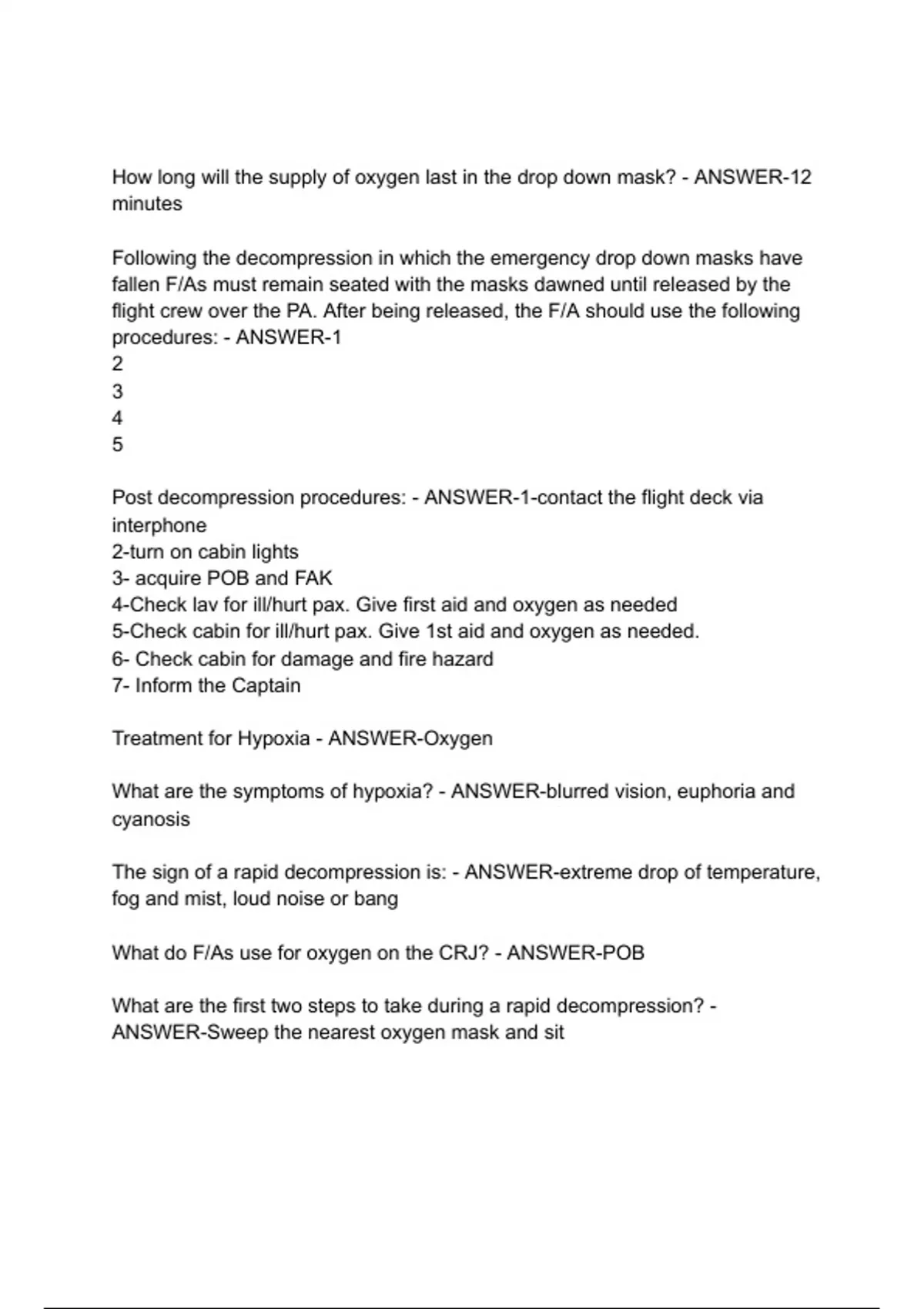 How long will the supply of oxygen last in the drop down mask? - ANSWER-12 minutes

Following the decompression in which the emergency drop down masks have fallen F/As must remain seated with the masks dawned until released by the flight crew over the PA. After being released, the F/A should use the following procedures: - ANSWER-1
2
3
4
5

Post decompression procedures: - ANSWER-1-contact the flight deck via interphone
2-turn on cabin lights
3- acquire POB and FAK
4-Check lav for ill/hurt pax. Give first aid and oxygen as needed
5-Check cabin for ill/hurt pax. Give 1st aid and oxygen as needed.
6- Check cabin for damage and fire hazard
7- Inform the Captain

Treatment for Hypoxia - ANSWER-Oxygen

What are the symptoms of hypoxia? - ANSWER-blurred vision, euphoria and cyanosis

The sign of a rapid decompression is: - ANSWER-extreme drop of temperature, fog and mist, loud noise or bang

What do F/As use for oxygen on the CRJ? - ANSWER-POB

What are the first two steps to take during a rapid decompression? - ANSWER-Sweep the nearest oxygen mask and sit